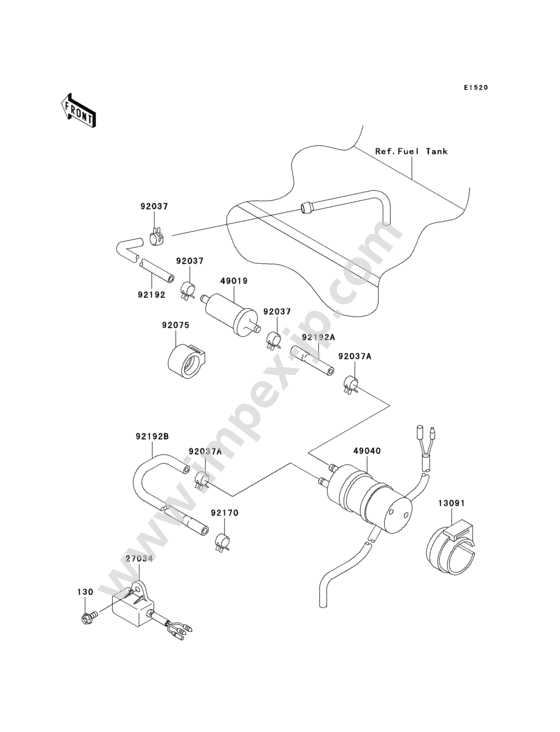 E1520

FRONT

Ref.Fuel Tank

92037

92037

92192

49019

92037

92075

92192A

92037A

92192B

92037A

49040

92170

13091

27034

130

www.impex-jp.com